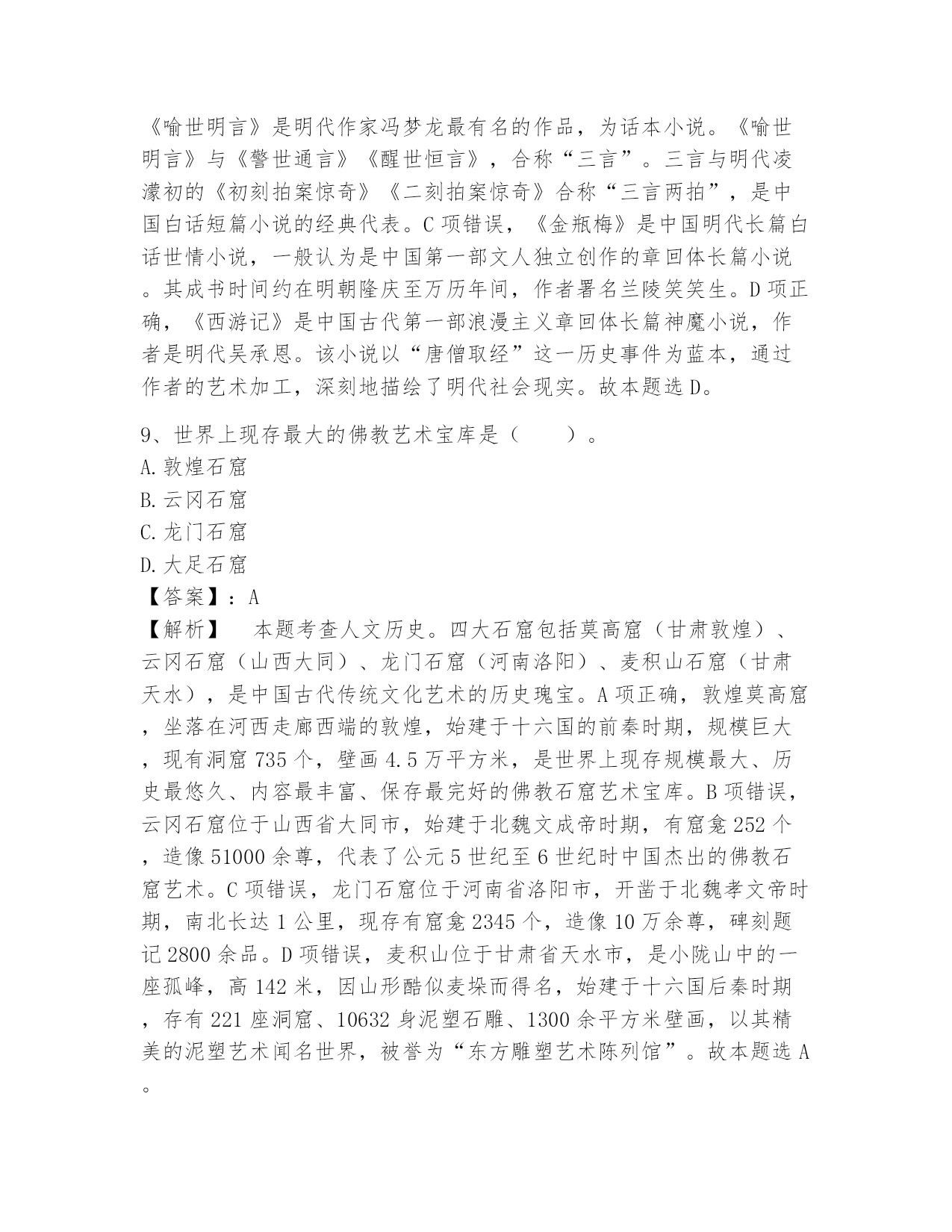 《喻世明言》是明代作家冯梦龙最有名的作品，为话本小说。《喻世明言》与《警世通言》《醒世恒言》，合称“三言”。三言与明代凌濛初的《初刻拍案惊奇》《二刻拍案惊奇》合称“三言两拍”，是中国白话短篇小说的经典代表。C项错误，《金瓶梅》是中国明代长篇白话世情小说，一般认为是中国第一部文人独立创作的章回体长篇小说。其成书时间约在明朝隆庆至万历年间，作者署名兰陵笑笑生。D项正确，《西游记》是中国古代第一部浪漫主义章回体长篇神魔小说，作者是明代吴承恩。该小说以“唐僧取经”这一历史事件为蓝本，通过作者的艺术加工，深刻地描绘了明代社会现实。故本题选D。

9、世界上现存最大的佛教艺术宝库是（　　）。
A.敦煌石窟
B.云冈石窟
C.龙门石窟
D.大足石窟
【答案】：A
【解析】　本题考查人文历史。四大石窟包括莫高窟（甘肃敦煌）、云冈石窟（山西大同）、龙门石窟（河南洛阳）、麦积山石窟（甘肃天水），是中国古代传统文化艺术的历史瑰宝。A项正确，敦煌莫高窟，坐落在河西走廊西端的敦煌，始建于十六国的前秦时期，规模巨大，现有洞窟735个，壁画4.5万平方米，是世界上现存规模最大、历史最悠久、内容最丰富、保存最完好的佛教石窟艺术宝库。B项错误，云冈石窟位于山西省大同市，始建于北魏文成帝时期，有窟龛252个，造像51000余尊，代表了公元5世纪至6世纪时中国杰出的佛教石窟艺术。C项错误，龙门石窟位于河南省洛阳市，开凿于北魏孝文帝时期，南北长达1公里，现存有窟龛2345个，造像10万余尊，碑刻题记2800余品。D项错误，麦积山位于甘肃省天水市，是小陇山中的一座孤峰，高142米，因山形酷似麦垛而得名，始建于十六国后秦时期，存有221座洞窟、10632身泥塑石雕、1300余平方米壁画，以其精美的泥塑艺术闻名世界，被誉为“东方雕塑艺术陈列馆”。故本题选A。